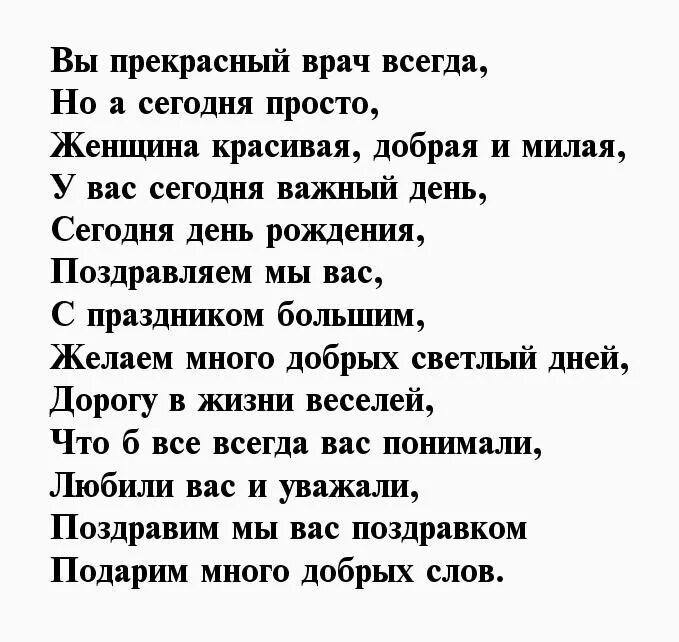 Вы прекрасный врач всегда,
Но а сегодня просто,
Женщина красивая, добрая и милая,
У вас сегодня важный день,
Сегодня день рождения,
Поздравляем мы вас,
С праздником большим,
Желаем много добрых светлый дней,
Дорогу в жизни веселей,
Что б все всегда вас понимали,
Любили вас и уважали,
Поздравим мы вас поздравком
Подарим много добрых слов.